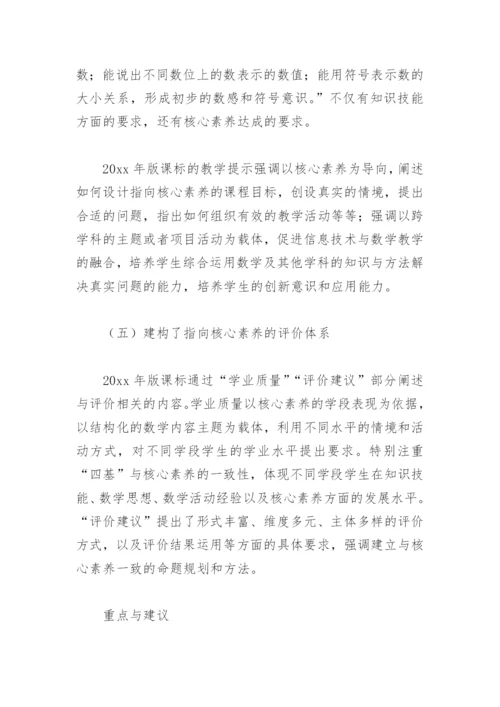 数；能说出不同数位上的数表示的数值；能用符号表示数的大小关系，形成初步的数感和符号意识。”不仅有知识技能方面的要求，还有核心素养达成的要求。

20xx 年版课标的教学提示强调以核心素养为导向，阐述如何设计指向核心素养的课程目标，创设真实的情境，提出合适的问题，指出如何组织有效的教学活动等等；强调以跨学科的主题或者项目活动为载体，促进信息技术与数学教学的融合，培养学生综合运用数学及其他学科的知识与方法解决真实问题的能力，培养学生的创新意识和应用能力。

（五）建构了指向核心素养的评价体系

20xx 年版课标通过“学业质量”“评价建议”部分阐述与评价相关的内容。学业质量以核心素养的学段表现为依据，以结构化的数学内容主题为载体，利用不同水平的情境和活动方式，对不同学段学生的学业水平提出要求。特别注重“四基”与核心素养的一致性，体现不同学段学生在知识技能、数学思想、数学活动经验以及核心素养方面的发展水平。“评价建议”提出了形式丰富、维度多元、主体多样的评价方式，以及评价结果运用等方面的具体要求，强调建立与核心素养一致的命题规划和方法。

重点与建议